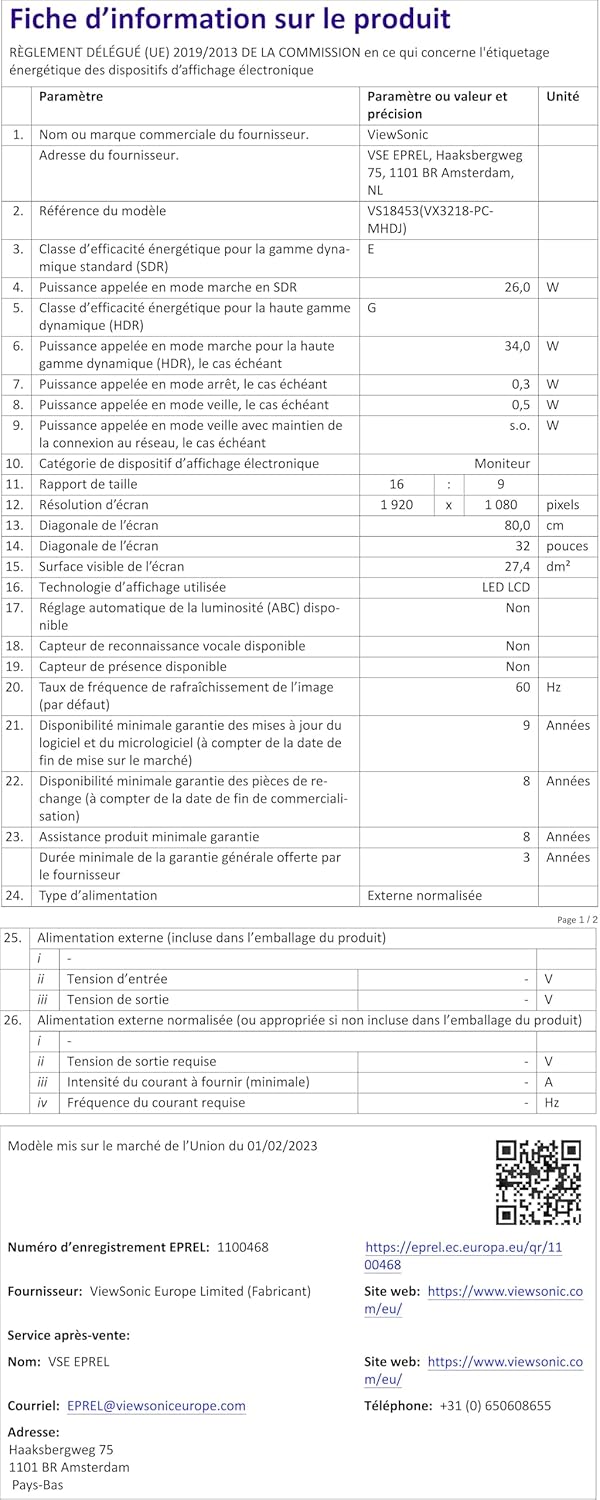 Fiche d'information sur le produit

RÈGLEMENT DÉLÉGUÉ (UE) 2019/2013 DE LA COMMISSION en ce qui concerne l'étiquetage énergétique des dispositifs d'affichage électronique

| | Paramètre | Paramètre ou valeur et précision | Unité |
|---|---|---|---|
| 1. | Nom ou marque commerciale du fournisseur. | ViewSonic | |
| | Adresse du fournisseur. | VSE EPREL, Haaksbergweg 75, 1101 BR Amsterdam, NL | |
| 2. | Référence du modèle | VS18453(VX3218-PC-MHDJ) | |
| 3. | Classe d'efficacité énergétique pour la gamme dynamique standard (SDR) | E | |
| 4. | Puissance appelée en mode marche en SDR | 26,0 | W |
| 5. | Classe d'efficacité énergétique pour la haute gamme dynamique (HDR) | G | |
| 6. | Puissance appelée en mode marche pour la haute gamme dynamique (HDR), le cas échéant | 34,0 | W |
| 7. | Puissance appelée en mode arrêt, le cas échéant | 0,3 | W |
| 8. | Puissance appelée en mode veille, le cas échéant | 0,5 | W |
| 9. | Puissance appelée en mode veille avec maintien de la connexion au réseau, le cas échéant | s.o. | W |
| 10. | Catégorie de dispositif d'affichage électronique | Moniteur | |
| 11. | Rapport de taille | 16 : 9 | |
| 12. | Résolution d'écran | 1 920 x 1 080 | pixels |
| 13. | Diagonale de l'écran | 80,0 | cm |
| 14. | Diagonale de l'écran | 32 | pouces |
| 15. | Surface visible de l'écran | 27,4 | dm² |
| 16. | Technologie d'affichage utilisée | LED LCD | |
| 17. | Réglage automatique de la luminosité (ABC) disponible | Non | |
| 18. | Capteur de reconnaissance vocale disponible | Non | |
| 19. | Capteur de présence disponible | Non | |
| 20. | Taux de fréquence de rafraîchissement de l'image (par défaut) | 60 | Hz |
| 21. | Disponibilité minimale garantie des mises à jour du logiciel et du micrologiciel (à compter de la date de fin de mise sur le marché) | 9 | Années |
| 22. | Disponibilité minimale garantie des pièces de rechange (à compter de la date de fin de commercialisation) | 8 | Années |
| 23. | Assistance produit minimale garantie | 8 | Années |
| | Durée minimale de la garantie générale offerte par le fournisseur | 3 | Années |
| 24. | Type d'alimentation | Externe normalisée | |

Page 1 / 2

| | | | | |
|---|---|---|---|---|
| 25. | Alimentation externe (incluse dans l'emballage du produit) | | | |
| | i | - | | |
| | ii | Tension d'entrée | - | V |
| | iii | Tension de sortie | - | V |
| 26. | Alimentation externe normalisée (ou appropriée si non incluse dans l'emballage du produit) | | | |
| | i | - | | |
| | ii | Tension de sortie requise | - | V |
| | iii | Intensité du courant à fournir (minimale) | - | A |
| | iv | Fréquence du courant requise | - | Hz |

Modèle mis sur le marché de l'Union du 01/02/2023

Numéro d'enregistrement EPREL: 1100468 https://eprel.ec.europa.eu/qr/1100468

Fournisseur: ViewSonic Europe Limited (Fabricant) Site web: https://www.viewsonic.com/eu/

Service après-vente:

Nom: VSE EPREL Site web: https://www.viewsonic.com/eu/

Courriel: EPREL@viewsoniceurope.com Téléphone: +31 (0) 650608655

Adresse:
Haaksbergweg 75
1101 BR Amsterdam
Pays-Bas